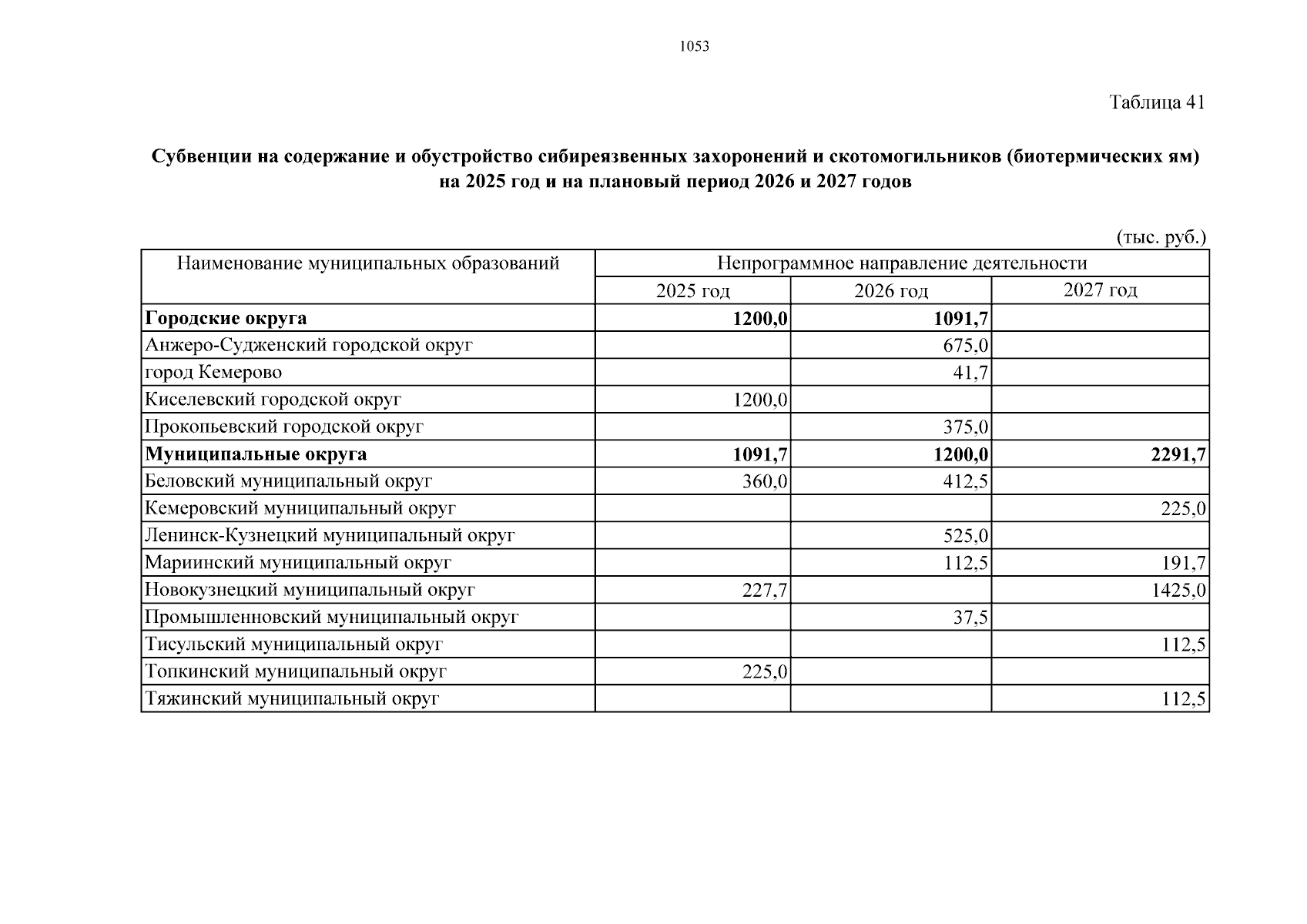 1053

Таблица 41

Субвенции на содержание и обустройство сибиреязвенных захоронений и скотомогильников (биотермических ям) на 2025 год и на плановый период 2026 и 2027 годов

(тыс. руб.)

| Наименование муниципальных образований | Непрограммное направление деятельности | | |
|---|---|---|---|
| | 2025 год | 2026 год | 2027 год |
| **Городские округа** | **1200,0** | **1091,7** | |
| Анжеро-Судженский городской округ | | 675,0 | |
| город Кемерово | | 41,7 | |
| Киселевский городской округ | 1200,0 | | |
| Прокопьевский городской округ | | 375,0 | |
| **Муниципальные округа** | **1091,7** | **1200,0** | **2291,7** |
| Беловский муниципальный округ | 360,0 | 412,5 | |
| Кемеровский муниципальный округ | | | 225,0 |
| Ленинск-Кузнецкий муниципальный округ | | 525,0 | |
| Мариинский муниципальный округ | | 112,5 | 191,7 |
| Новокузнецкий муниципальный округ | 227,7 | | 1425,0 |
| Промышленновский муниципальный округ | | 37,5 | |
| Тисульский муниципальный округ | | | 112,5 |
| Топкинский муниципальный округ | 225,0 | | |
| Тяжинский муниципальный округ | | | 112,5 |